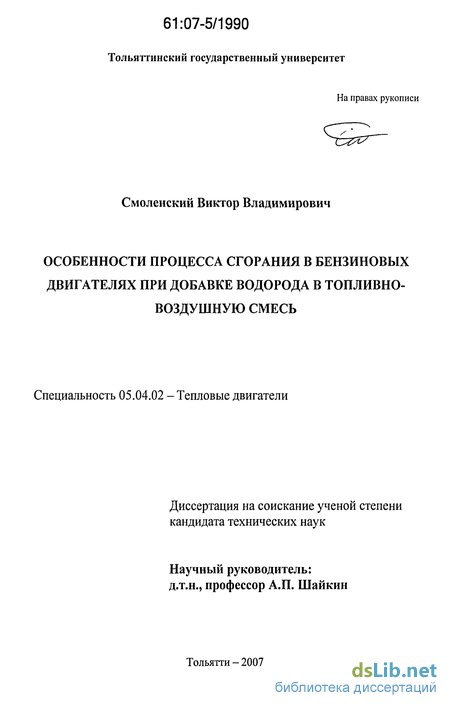 61:07-5/1990

Тольяттинский государственный университет

На правах рукописи

Смоленский Виктор Владимирович

ОСОБЕННОСТИ ПРОЦЕССА СГОРАНИЯ В БЕНЗИНОВЫХ ДВИГАТЕЛЯХ ПРИ ДОБАВКЕ ВОДОРОДА В ТОПЛИВНО-ВОЗДУШНУЮ СМЕСЬ

Специальность 05.04.02 – Тепловые двигатели

Диссертация на соискание ученой степени кандидата технических наук

Научный руководитель:
д.т.н., профессор А.П. Шайкин

Тольятти – 2007

dsLib.net
библиотека диссертаций